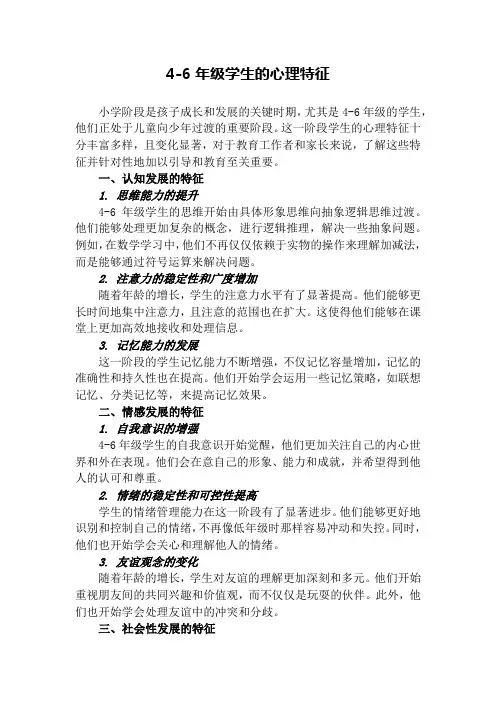 4-6 年级学生的心理特征

小学阶段是孩子成长和发展的关键时期，尤其是 4-6 年级的学生，他们正处于儿童向少年过渡的重要阶段。这一阶段学生的心理特征十分丰富多样，且变化显著，对于教育工作者和家长来说，了解这些特征并针对性地加以引导和教育至关重要。

一、认知发展的特征

1. 思维能力的提升

4-6 年级学生的思维开始由具体形象思维向抽象逻辑思维过渡。他们能够处理更加复杂的概念，进行逻辑推理，解决一些抽象问题。例如，在数学学习中，他们不再仅仅依赖于实物的操作来理解加减法，而是能够通过符号运算来解决问题。

2. 注意力的稳定性和广度增加

随着年龄的增长，学生的注意力水平有了显著提高。他们能够更长时间地集中注意力，且注意的范围也在扩大。这使得他们能够在课堂上更加高效地接收和处理信息。

3. 记忆能力的发展

这一阶段的学生记忆能力不断增强，不仅记忆容量增加，记忆的准确性和持久性也在提高。他们开始学会运用一些记忆策略，如联想记忆、分类记忆等，来提高记忆效果。

二、情感发展的特征

1. 自我意识的增强

4-6 年级学生的自我意识开始觉醒，他们更加关注自己的内心世界和外在表现。他们会在意自己的形象、能力和成就，并希望得到他人的认可和尊重。

2. 情绪的稳定性和可控性提高

学生的情绪管理能力在这一阶段有了显著进步。他们能够更好地识别和控制自己的情绪，不再像低年级时那样容易冲动和失控。同时，他们也开始学会关心和理解他人的情绪。

3. 友谊观念的变化

随着年龄的增长，学生对友谊的理解更加深刻和多元。他们开始重视朋友间的共同兴趣和价值观，而不仅仅是玩耍的伙伴。此外，他们也开始学会处理友谊中的冲突和分歧。

三、社会性发展的特征